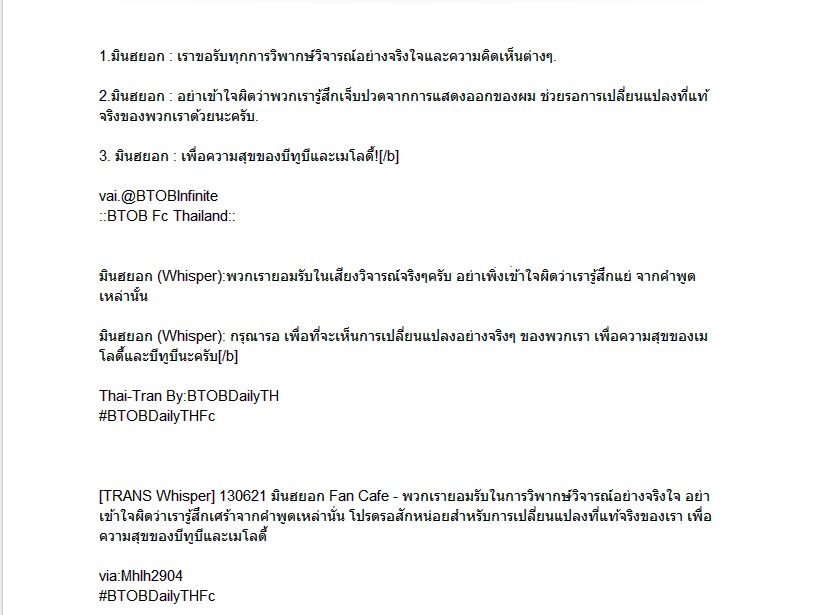 1.มินฮยอก : เราขอรับทุกการวิพากษ์วิจารณ์อย่างจริงใจและความคิดเห็นต่างๆ.

2.มินฮยอก : อย่าเข้าใจผิดว่าพวกเรารู้สึกเจ็บปวดจากการแสดงออกของผม ช่วยรอการเปลี่ยนแปลงที่แท้จริงของพวกเราด้วยนะครับ.

3. มินฮยอก : เพื่อความสุขของบีทูบีและเมโลดี้![/b]

vai.@BTOBInfinite
::BTOB Fc Thailand::

มินฮยอก (Whisper):พวกเรายอมรับในเสียงวิจารณ์จริงๆครับ อย่าเพิ่งเข้าใจผิดว่าเรารู้สึกแย่ จากคำพูดเหล่านั้น

มินฮยอก (Whisper): กรุณารอ เพื่อที่จะเห็นการเปลี่ยนแปลงอย่างจริงๆ ของพวกเรา เพื่อความสุขของเมโลดี้และบีทูบีนะครับ[/b]

Thai-Tran By:BTOBDailyTH
#BTOBDailyTHFc

[TRANS Whisper] 130621 มินฮยอก Fan Cafe - พวกเรายอมรับในการวิพากษ์วิจารณ์อย่างจริงใจ อย่าเข้าใจผิดว่าเรารู้สึกเศร้าจากคำพูดเหล่านั้น โปรดรอสักหน่อยสำหรับการเปลี่ยนแปลงที่แท้จริงของเรา เพื่อความสุขของบีทูบีและเมโลดี้

via:Mhlh2904
#BTOBDailyTHFc